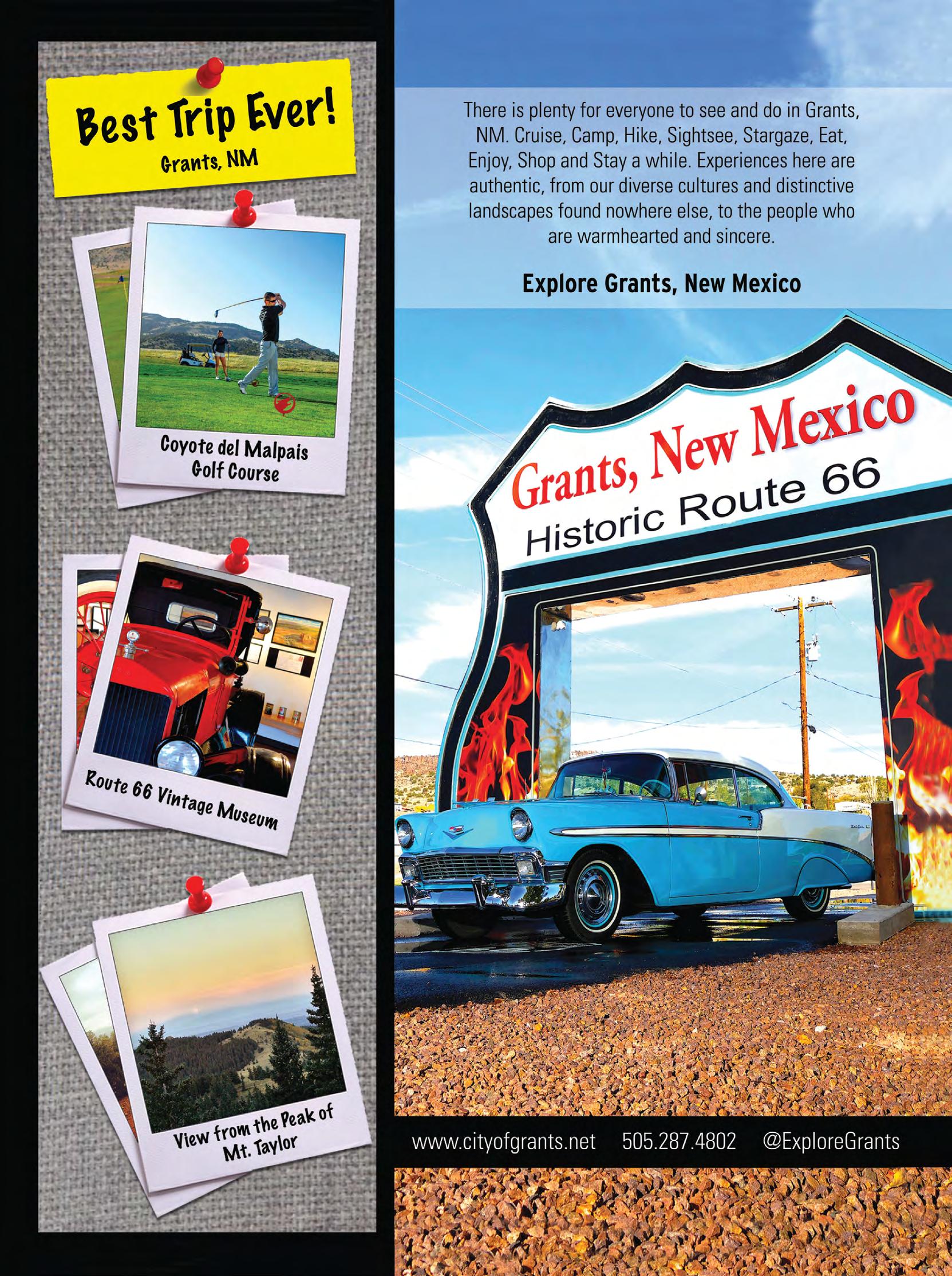 Best Trip Ever!
Grants, NM

Coyote del Malpais
Golf Course

Route 66 Vintage Museum

View from the Peak of
Mt. Taylor

There is plenty for everyone to see and do in Grants, NM. Cruise, Camp, Hike, Sightsee, Stargaze, Eat, Enjoy, Shop and Stay a while. Experiences here are authentic, from our diverse cultures and distinctive landscapes found nowhere else, to the people who are warmhearted and sincere.

Explore Grants, New Mexico

Grants, New Mexico
Historic Route 66

www.cityofgrants.net 505.287.4802 @ExploreGrants